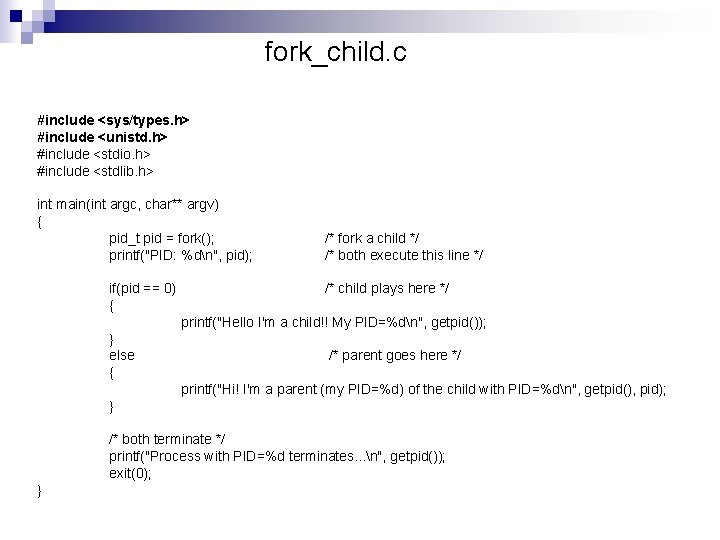 fork_child.c

#include <sys/types.h>
#include <unistd.h>
#include <stdio.h>
#include <stdlib.h>

int main(int argc, char** argv)
{
pid_t pid = fork(); /* fork a child */
printf("PID: %d\n", pid); /* both execute this line */

if(pid == 0) /* child plays here */
{
printf("Hello I'm a child!! My PID=%d\n", getpid());
}
else /* parent goes here */
{
printf("Hi! I'm a parent (my PID=%d) of the child with PID=%d\n", getpid(), pid);
}

/* both terminate */
printf("Process with PID=%d terminates...\n", getpid());
exit(0);
}